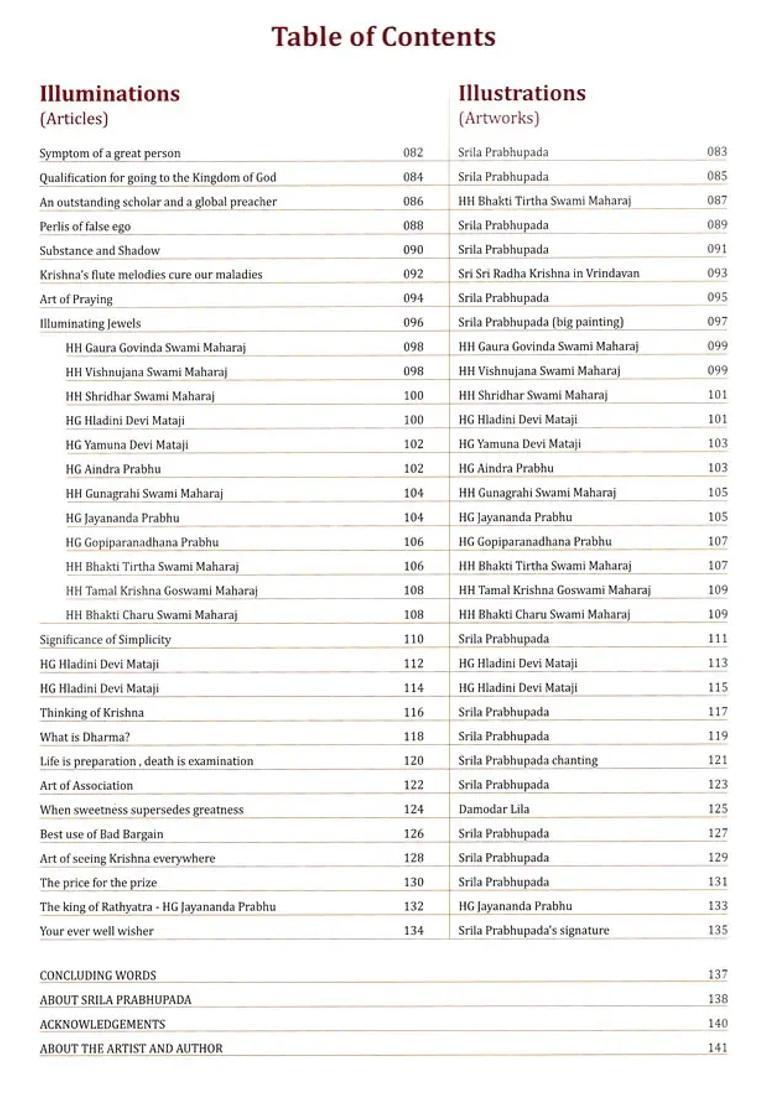 Table of Contents

Illuminations
(Articles)

| | |
|---|---|
| Symptom of a great person | 082 |
| Qualification for going to the Kingdom of God | 084 |
| An outstanding scholar and a global preacher | 086 |
| Perlis of false ego | 088 |
| Substance and Shadow | 090 |
| Krishna's flute melodies cure our maladies | 092 |
| Art of Praying | 094 |
| Illuminating Jewels | 096 |
| HH Gaura Govinda Swami Maharaj | 098 |
| HH Vishnujana Swami Maharaj | 098 |
| HH Shridhar Swami Maharaj | 100 |
| HG Hladini Devi Mataji | 100 |
| HG Yamuna Devi Mataji | 102 |
| HG Aindra Prabhu | 102 |
| HH Gunagrahi Swami Maharaj | 104 |
| HG Jayananda Prabhu | 104 |
| HG Gopiparanadhana Prabhu | 106 |
| HH Bhakti Tirtha Swami Maharaj | 106 |
| HH Tamal Krishna Goswami Maharaj | 108 |
| HH Bhakti Charu Swami Maharaj | 108 |
| Significance of Simplicity | 110 |
| HG Hladini Devi Mataji | 112 |
| HG Hladini Devi Mataji | 114 |
| Thinking of Krishna | 116 |
| What is Dharma? | 118 |
| Life is preparation , death is examination | 120 |
| Art of Association | 122 |
| When sweetness supersedes greatness | 124 |
| Best use of Bad Bargain | 126 |
| Art of seeing Krishna everywhere | 128 |
| The price for the prize | 130 |
| The king of Rathyatra - HG Jayananda Prabhu | 132 |
| Your ever well wisher | 134 |

Illustrations
(Artworks)

| | |
|---|---|
| Srila Prabhupada | 083 |
| Srila Prabhupada | 085 |
| HH Bhakti Tirtha Swami Maharaj | 087 |
| Srila Prabhupada | 089 |
| Srila Prabhupada | 091 |
| Sri Sri Radha Krishna in Vrindavan | 093 |
| Srila Prabhupada | 095 |
| Srila Prabhupada (big painting) | 097 |
| HH Gaura Govinda Swami Maharaj | 099 |
| HH Vishnujana Swami Maharaj | 099 |
| HH Shridhar Swami Maharaj | 101 |
| HG Hladini Devi Mataji | 101 |
| HG Yamuna Devi Mataji | 103 |
| HG Aindra Prabhu | 103 |
| HH Gunagrahi Swami Maharaj | 105 |
| HG Jayananda Prabhu | 105 |
| HG Gopiparanadhana Prabhu | 107 |
| HH Bhakti Tirtha Swami Maharaj | 107 |
| HH Tamal Krishna Goswami Maharaj | 109 |
| HH Bhakti Charu Swami Maharaj | 109 |
| Srila Prabhupada | 111 |
| HG Hladini Devi Mataji | 113 |
| HG Hladini Devi Mataji | 115 |
| Srila Prabhupada | 117 |
| Srila Prabhupada | 119 |
| Srila Prabhupada chanting | 121 |
| Srila Prabhupada | 123 |
| Damodar Lila | 125 |
| Srila Prabhupada | 127 |
| Srila Prabhupada | 129 |
| Srila Prabhupada | 131 |
| HG Jayananda Prabhu | 133 |
| Srila Prabhupada's signature | 135 |

| | |
|---|---|
| CONCLUDING WORDS | 137 |
| ABOUT SRILA PRABHUPADA | 138 |
| ACKNOWLEDGEMENTS | 140 |
| ABOUT THE ARTIST AND AUTHOR | 141 |